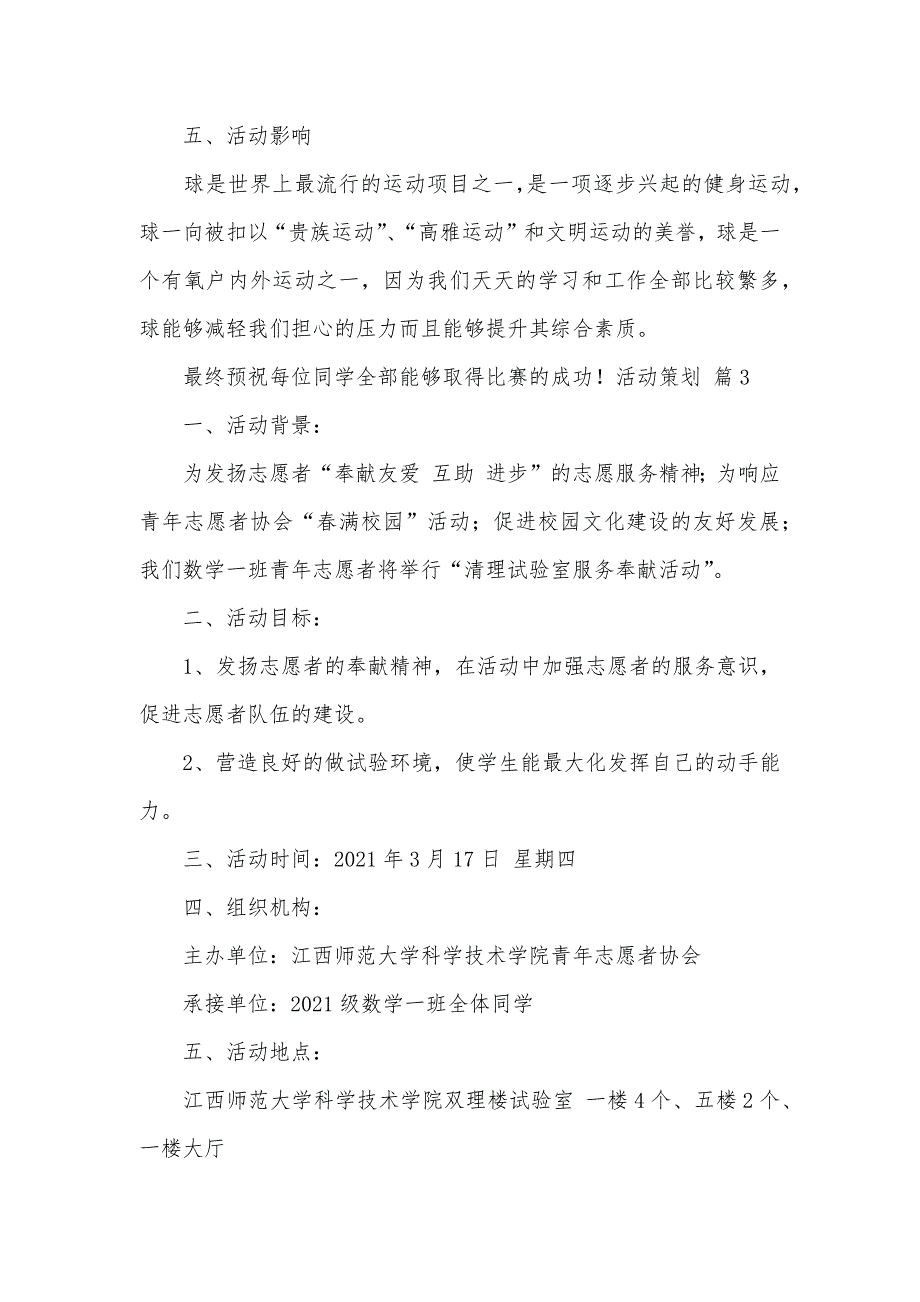 五、活动影响

球是世界上最流行的运动项目之一，是一项逐步兴起的健身运动，球一向被扣以“贵族运动”、“高雅运动”和文明运动的美誉，球是一个有氧户内外运动之一，因为我们天天的学习和工作全部比较繁多，球能够减轻我们担心的压力而且能够提升其综合素质。

最终预祝每位同学全部能够取得比赛的成功！活动策划 篇3

一、活动背景：

为发扬志愿者“奉献友爱 互助 进步”的志愿服务精神；为响应青年志愿者协会“春满校园”活动；促进校园文化建设的友好发展；我们数学一班青年志愿者将举行“清理试验室服务奉献活动”。

二、活动目标：

1、发扬志愿者的奉献精神，在活动中加强志愿者的服务意识，促进志愿者队伍的建设。

2、营造良好的做试验环境，使学生能最大化发挥自己的动手能力。

三、活动时间：2021年3月17日 星期四

四、组织机构：

主办单位：江西师范大学科学技术学院青年志愿者协会

承接单位：2021级数学一班全体同学

五、活动地点：

江西师范大学科学技术学院双理楼试验室 一楼4个、五楼2个、一楼大厅